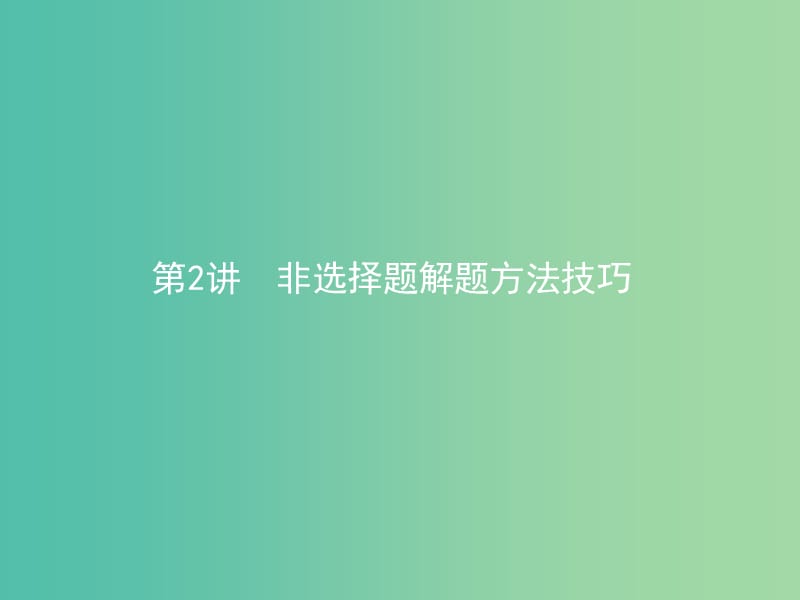 第2讲　非选择题解题方法技巧